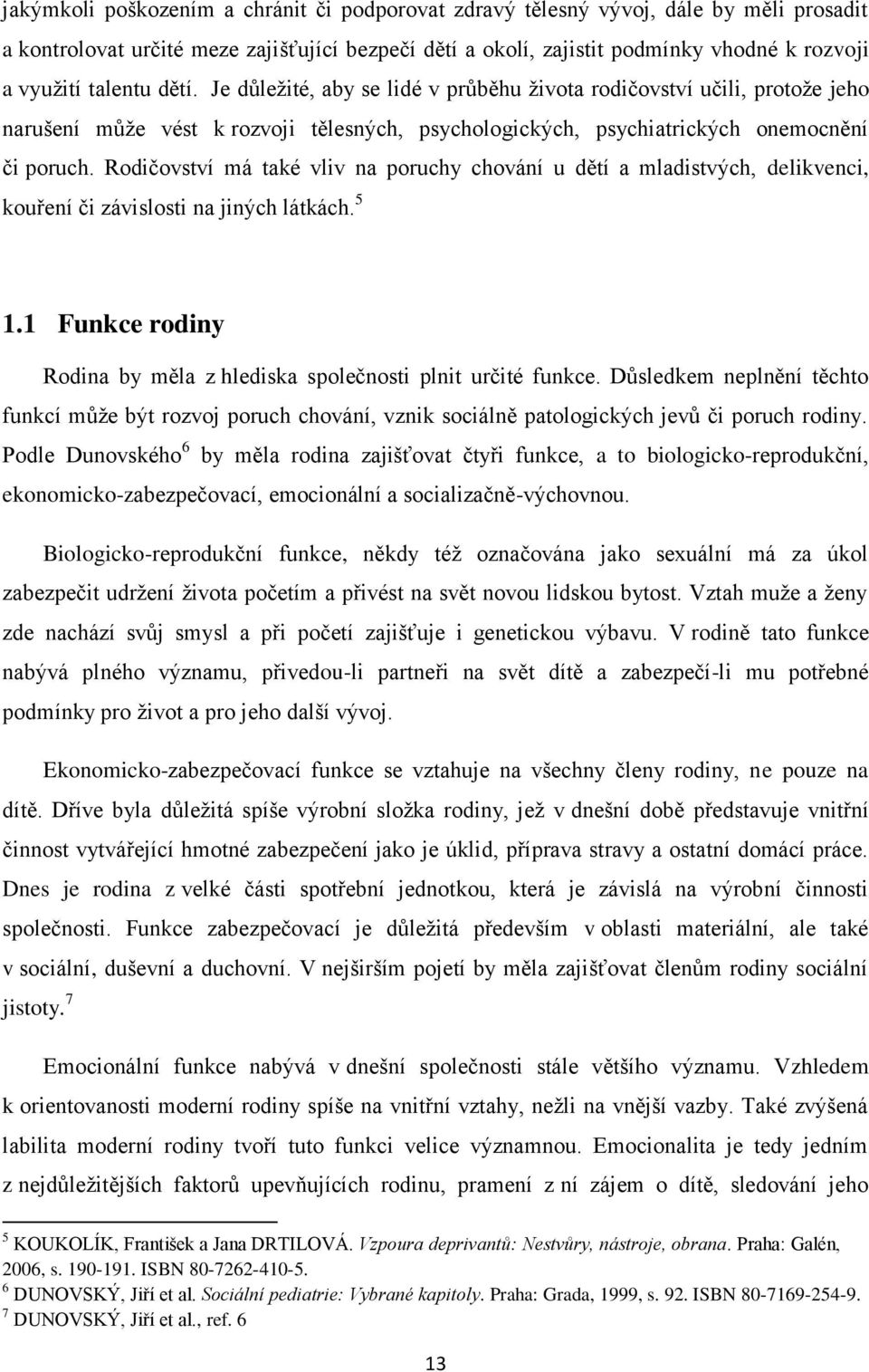 jakýmkoli poškozením a chránit či podporovat zdravý tělesný vývoj, dále by měli prosadit a kontrolovat určité meze zajišťující bezpečí dětí a okolí, zajistit podmínky vhodné k rozvoji a využití talentu dětí. Je důležité, aby se lidé v průběhu života rodičovství učili, protože jeho narušení může vést k rozvoji tělesných, psychologických, psychiatrických onemocnění či poruch. Rodičovství má také vliv na poruchy chování u dětí a mladistvých, delikvenci, kouření či závislosti na jiných látkách.$^5$

1.1 Funkce rodiny

Rodina by měla z hlediska společnosti plnit určité funkce. Důsledkem neplnění těchto funkcí může být rozvoj poruch chování, vznik sociálně patologických jevů či poruch rodiny. Podle Dunovského$^6$ by měla rodina zajišťovat čtyři funkce, a to biologicko-reprodukční, ekonomicko-zabezpečovací, emocionální a socializačně-výchovnou.

Biologicko-reprodukční funkce, někdy též označována jako sexuální má za úkol zabezpečit udržení života početím a přivést na svět novou lidskou bytost. Vztah muže a ženy zde nachází svůj smysl a při početí zajišťuje i genetickou výbavu. V rodině tato funkce nabývá plného významu, přivedou-li partneři na svět dítě a zabezpečí-li mu potřebné podmínky pro život a pro jeho další vývoj.

Ekonomicko-zabezpečovací funkce se vztahuje na všechny členy rodiny, ne pouze na dítě. Dříve byla důležitá spíše výrobní složka rodiny, jež v dnešní době představuje vnitřní činnost vytvářející hmotné zabezpečení jako je úklid, příprava stravy a ostatní domácí práce. Dnes je rodina z velké části spotřební jednotkou, která je závislá na výrobní činnosti společnosti. Funkce zabezpečovací je důležitá především v oblasti materiální, ale také v sociální, duševní a duchovní. V nejširším pojetí by měla zajišťovat členům rodiny sociální jistoty.$^7$

Emocionální funkce nabývá v dnešní společnosti stále většího významu. Vzhledem k orientovanosti moderní rodiny spíše na vnitřní vztahy, nežli na vnější vazby. Také zvýšená labilita moderní rodiny tvoří tuto funkci velice významnou. Emocionalita je tedy jedním z nejdůležitějších faktorů upevňujících rodinu, pramení z ní zájem o dítě, sledování jeho

$^5$ KOUKOLÍK, František a Jana DRTILOVÁ. Vzpoura deprivantů: Nestvůry, nástroje, obrana. Praha: Galén, 2006, s. 190-191. ISBN 80-7262-410-5.
$^6$ DUNOVSKÝ, Jiří et al. Sociální pediatrie: Vybrané kapitoly. Praha: Grada, 1999, s. 92. ISBN 80-7169-254-9.
$^7$ DUNOVSKÝ, Jiří et al., ref. 6

13